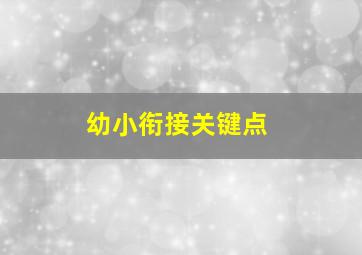 幼小衔接关键点